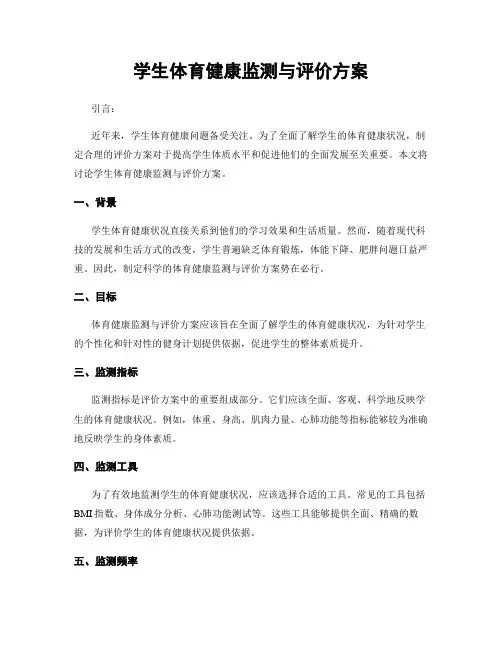 学生体育健康监测与评价方案

引言：

近年来，学生体育健康问题备受关注。为了全面了解学生的体育健康状况，制定合理的评价方案对于提高学生体质水平和促进他们的全面发展至关重要。本文将讨论学生体育健康监测与评价方案。

一、背景

学生体育健康状况直接关系到他们的学习效果和生活质量。然而，随着现代科技的发展和生活方式的改变，学生普遍缺乏体育锻炼，体能下降、肥胖问题日益严重。因此，制定科学的体育健康监测与评价方案势在必行。

二、目标

体育健康监测与评价方案应该旨在全面了解学生的体育健康状况，为针对学生的个性化和针对性的健身计划提供依据，促进学生的整体素质提升。

三、监测指标

监测指标是评价方案中的重要组成部分。它们应该全面、客观、科学地反映学生的体育健康状况。例如，体重、身高、肌肉力量、心肺功能等指标能够较为准确地反映学生的身体素质。

四、监测工具

为了有效地监测学生的体育健康状况，应该选择合适的工具。常见的工具包括BMI指数、身体成分分析、心肺功能测试等。这些工具能够提供全面、精确的数据，为评价学生的体育健康状况提供依据。

五、监测频率